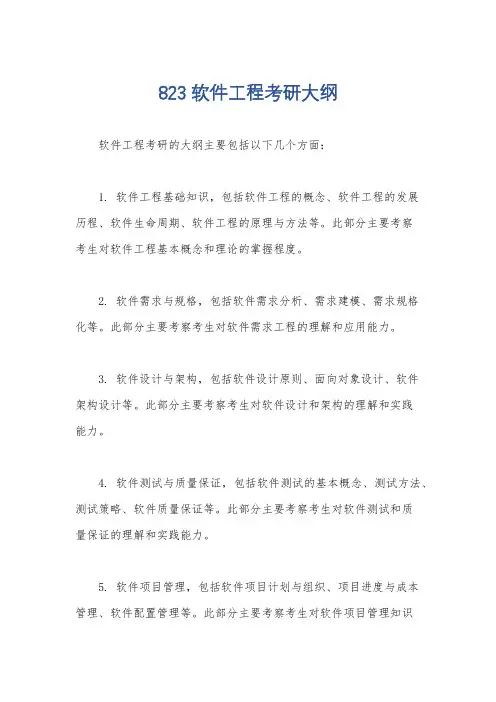 823 软件工程考研大纲

软件工程考研的大纲主要包括以下几个方面：

1. 软件工程基础知识，包括软件工程的概念、软件工程的发展历程、软件生命周期、软件工程的原理与方法等。此部分主要考察考生对软件工程基本概念和理论的掌握程度。

2. 软件需求与规格，包括软件需求分析、需求建模、需求规格化等。此部分主要考察考生对软件需求工程的理解和应用能力。

3. 软件设计与架构，包括软件设计原则、面向对象设计、软件架构设计等。此部分主要考察考生对软件设计和架构的理解和实践能力。

4. 软件测试与质量保证，包括软件测试的基本概念、测试方法、测试策略、软件质量保证等。此部分主要考察考生对软件测试和质量保证的理解和实践能力。

5. 软件项目管理，包括软件项目计划与组织、项目进度与成本管理、软件配置管理等。此部分主要考察考生对软件项目管理知识